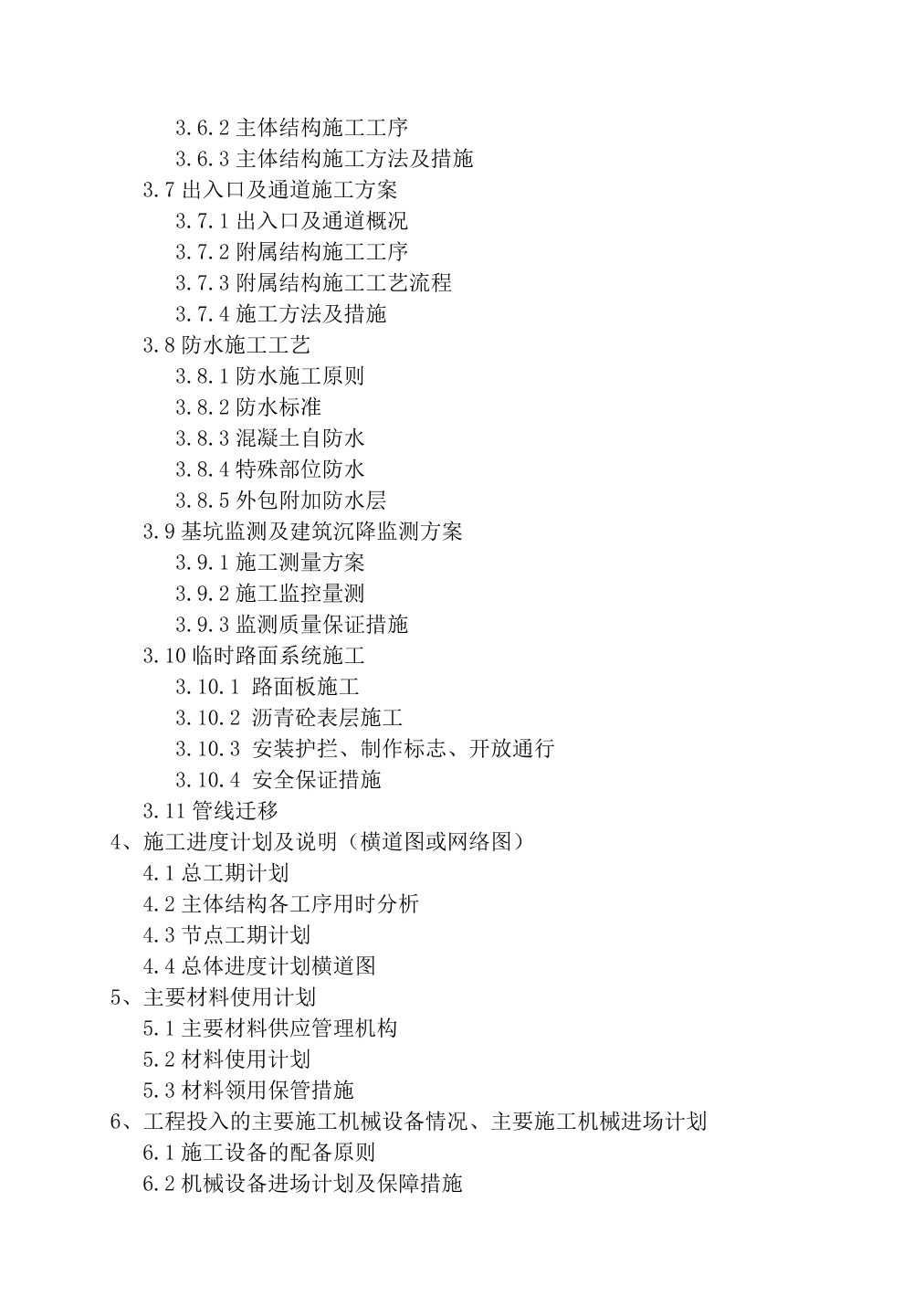 3.6.2 主体结构施工工序
3.6.3 主体结构施工方法及措施
3.7 出入口及通道施工方案
3.7.1 出入口及通道概况
3.7.2 附属结构施工工序
3.7.3 附属结构施工工艺流程
3.7.4 施工方法及措施
3.8 防水施工工艺
3.8.1 防水施工原则
3.8.2 防水标准
3.8.3 混凝土自防水
3.8.4 特殊部位防水
3.8.5 外包附加防水层
3.9 基坑监测及建筑沉降监测方案
3.9.1 施工测量方案
3.9.2 施工监控量测
3.9.3 监测质量保证措施
3.10 临时路面系统施工
3.10.1 路面板施工
3.10.2 沥青砼表层施工
3.10.3 安装护拦、制作标志、开放通行
3.10.4 安全保证措施
3.11 管线迁移
4、施工进度计划及说明（横道图或网络图）
4.1 总工期计划
4.2 主体结构各工序用时分析
4.3 节点工期计划
4.4 总体进度计划横道图
5、主要材料使用计划
5.1 主要材料供应管理机构
5.2 材料使用计划
5.3 材料领用保管措施
6、工程投入的主要施工机械设备情况、主要施工机械进场计划
6.1 施工设备的配备原则
6.2 机械设备进场计划及保障措施